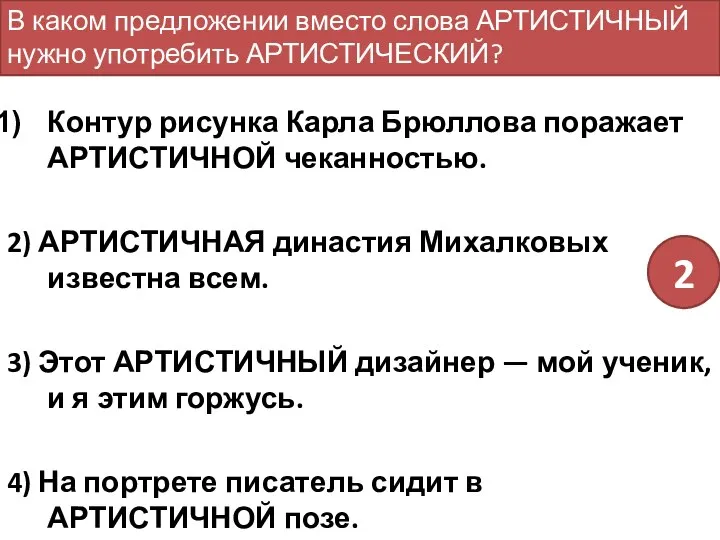 В каком предложении вместо слова АРТИСТИЧНЫЙ нужно употребить АРТИСТИЧЕСКИЙ?

1) Контур рисунка Карла Брюллова поражает АРТИСТИЧНОЙ чеканностью.

2) АРТИСТИЧНАЯ династия Михалковых известна всем.

2

3) Этот АРТИСТИЧНЫЙ дизайнер — мой ученик, и я этим горжусь.

4) На портрете писатель сидит в АРТИСТИЧНОЙ позе.